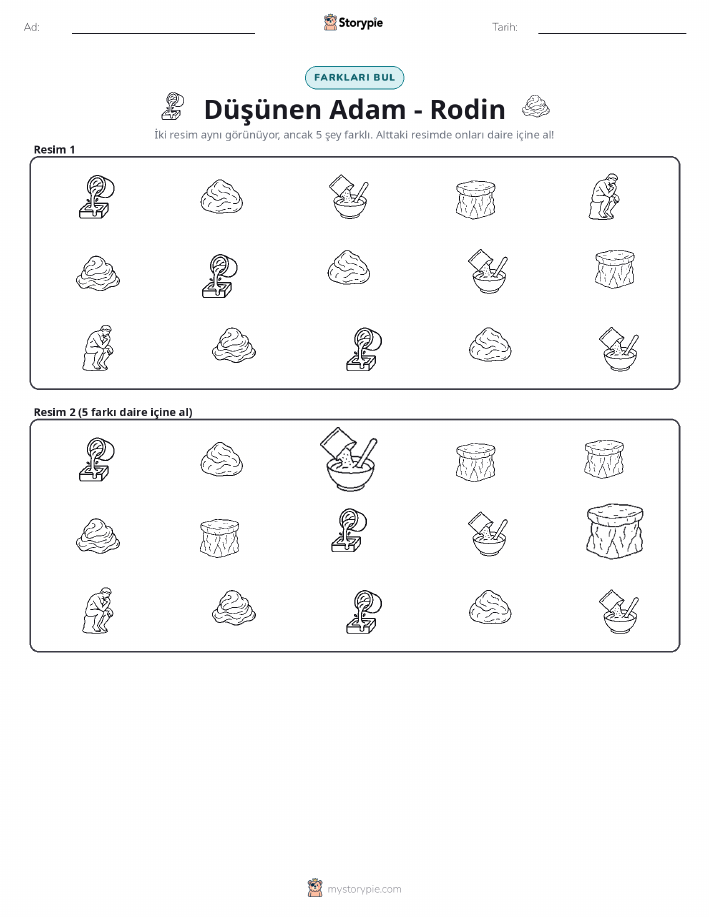 Ad:

Storypie

Tarih:

FARKLARI BUL

Düşünen Adam - Rodin

İki resim aynı görünüyor, ancak 5 şey farklı. Alttaki resimde onları daire içine al!

Resim 1

Resim 2 (5 farkı daire içine al)

mystorypie.com